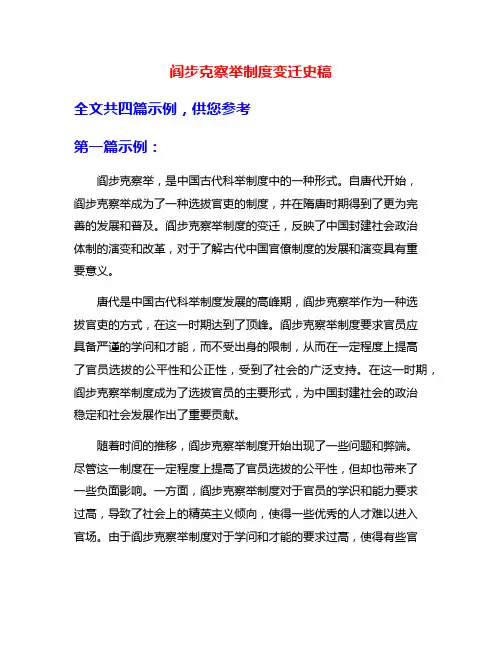 阎步克察举制度变迁史稿

全文共四篇示例，供您参考

第一篇示例：

阎步克察举，是中国古代科举制度中的一种形式。自唐代开始，阎步克察举成为了一种选拔官吏的制度，并在隋唐时期得到了更为完善的发展和普及。阎步克察举制度的变迁，反映了中国封建社会政治体制的演变和改革，对于了解古代中国官僚制度的发展和演变具有重要意义。

唐代是中国古代科举制度发展的高峰期，阎步克察举作为一种选拔官吏的方式，在这一时期达到了顶峰。阎步克察举制度要求官员应具备严谨的学问和才能，而不受出身的限制，从而在一定程度上提高了官员选拔的公平性和公正性，受到了社会的广泛支持。在这一时期，阎步克察举制度成为了选拔官员的主要形式，为中国封建社会的政治稳定和社会发展作出了重要贡献。

随着时间的推移，阎步克察举制度开始出现了一些问题和弊端。尽管这一制度在一定程度上提高了官员选拔的公平性，但却也带来了一些负面影响。一方面，阎步克察举制度对于官员的学识和能力要求过高，导致了社会上的精英主义倾向，使得一些优秀的人才难以进入官场。由于阎步克察举制度对于学问和才能的要求过高，使得有些官